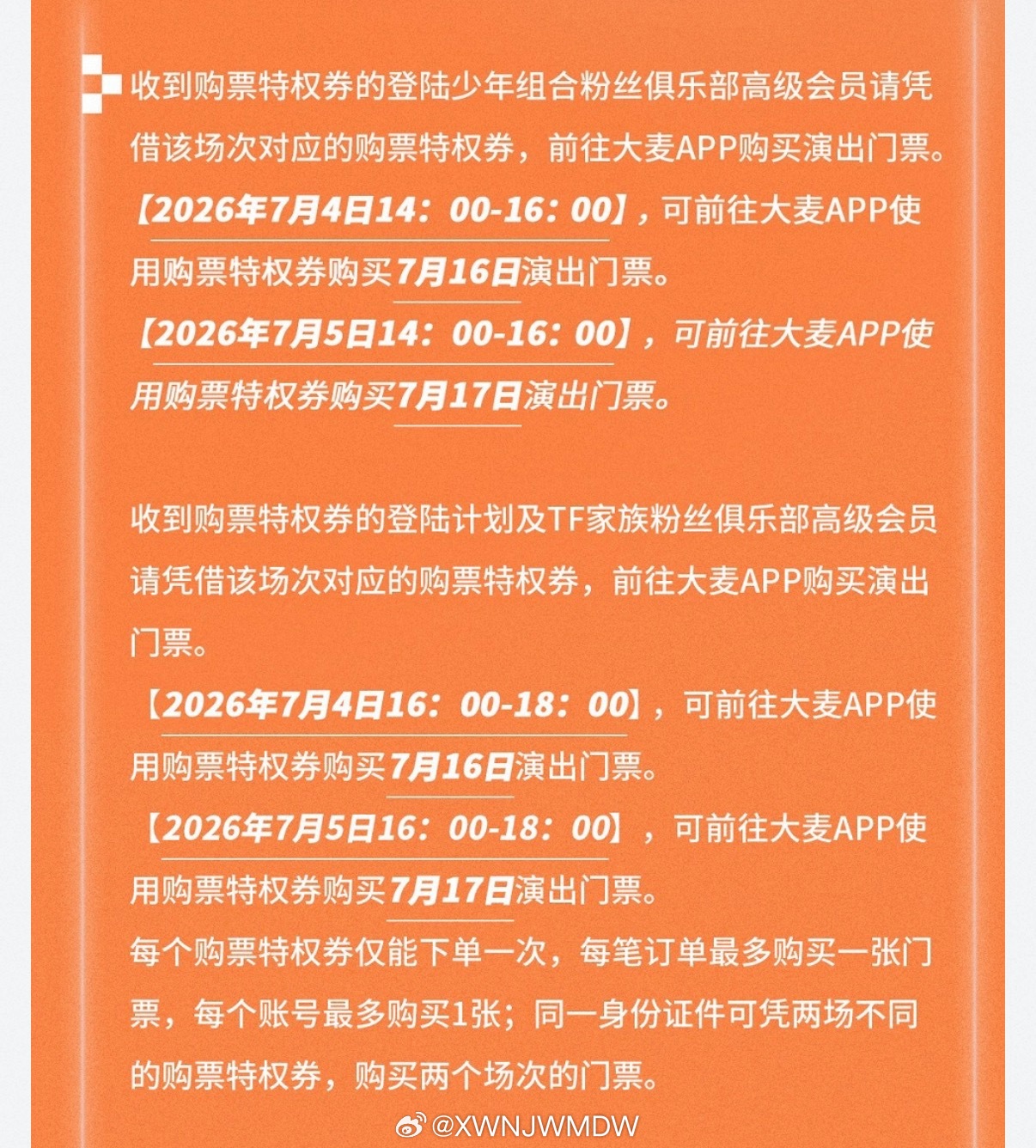 收到购票特权券的登陆少年组合粉丝俱乐部高级会员请凭借该场次对应的购票特权券，前往大麦APP购买演出门票。
【2026年7月4日14：00-16：00】，可前往大麦APP使用购票特权券购买7月16日演出门票。
【2026年7月5日14：00-16：00】，可前往大麦APP使用购票特权券购买7月17日演出门票。

收到购票特权券的登陆计划及TF家族粉丝俱乐部高级会员请凭借该场次对应的购票特权券，前往大麦APP购买演出门票。
【2026年7月4日16：00-18：00】，可前往大麦APP使用购票特权券购买7月16日演出门票。
【2026年7月5日16：00-18：00】，可前往大麦APP使用购票特权券购买7月17日演出门票。
每个购票特权券仅能下单一次，每笔订单最多购买一张门票，每个账号最多购买1张；同一身份证件可凭两场不同的购票特权券，购买两个场次的门票。

@XWNJWMDW